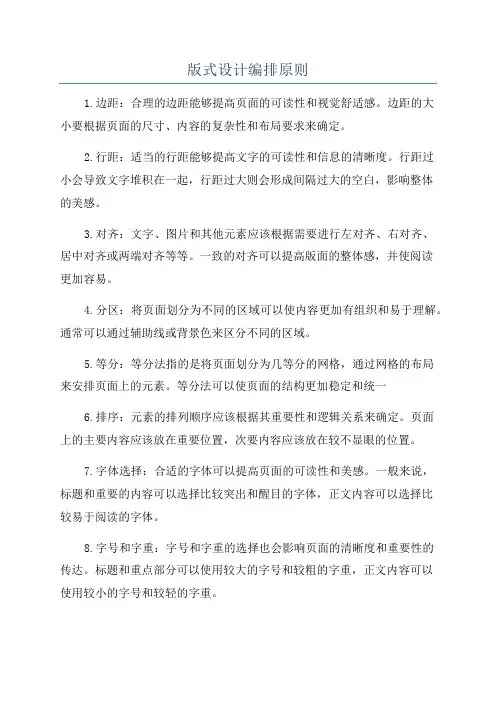 版式设计编排原则

1.边距：合理的边距能够提高页面的可读性和视觉舒适感。边距的大小要根据页面的尺寸、内容的复杂性和布局要求来确定。

2.行距：适当的行距能够提高文字的可读性和信息的清晰度。行距过小会导致文字堆积在一起，行距过大则会形成间隔过大的空白，影响整体的美感。

3.对齐：文字、图片和其他元素应该根据需要进行左对齐、右对齐、居中对齐或两端对齐等等。一致的对齐可以提高版面的整体感，并使阅读更加容易。

4.分区：将页面划分为不同的区域可以使内容更加有组织和易于理解。通常可以通过辅助线或背景色来区分不同的区域。

5.等分：等分法指的是将页面划分为几等分的网格，通过网格的布局来安排页面上的元素。等分法可以使页面的结构更加稳定和统一

6.排序：元素的排列顺序应该根据其重要性和逻辑关系来确定。页面上的主要内容应该放在重要位置，次要内容应该放在较不显眼的位置。

7.字体选择：合适的字体可以提高页面的可读性和美感。一般来说，标题和重要的内容可以选择比较突出和醒目的字体，正文内容可以选择比较易于阅读的字体。

8.字号和字重：字号和字重的选择也会影响页面的清晰度和重要性的传达。标题和重点部分可以使用较大的字号和较粗的字重，正文内容可以使用较小的字号和较轻的字重。